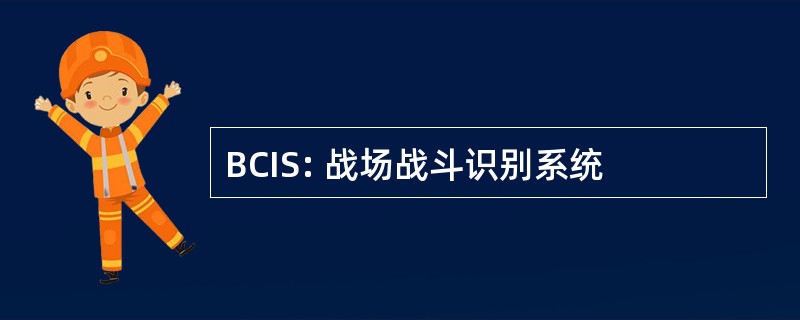 BCIS: 战场战斗识别系统